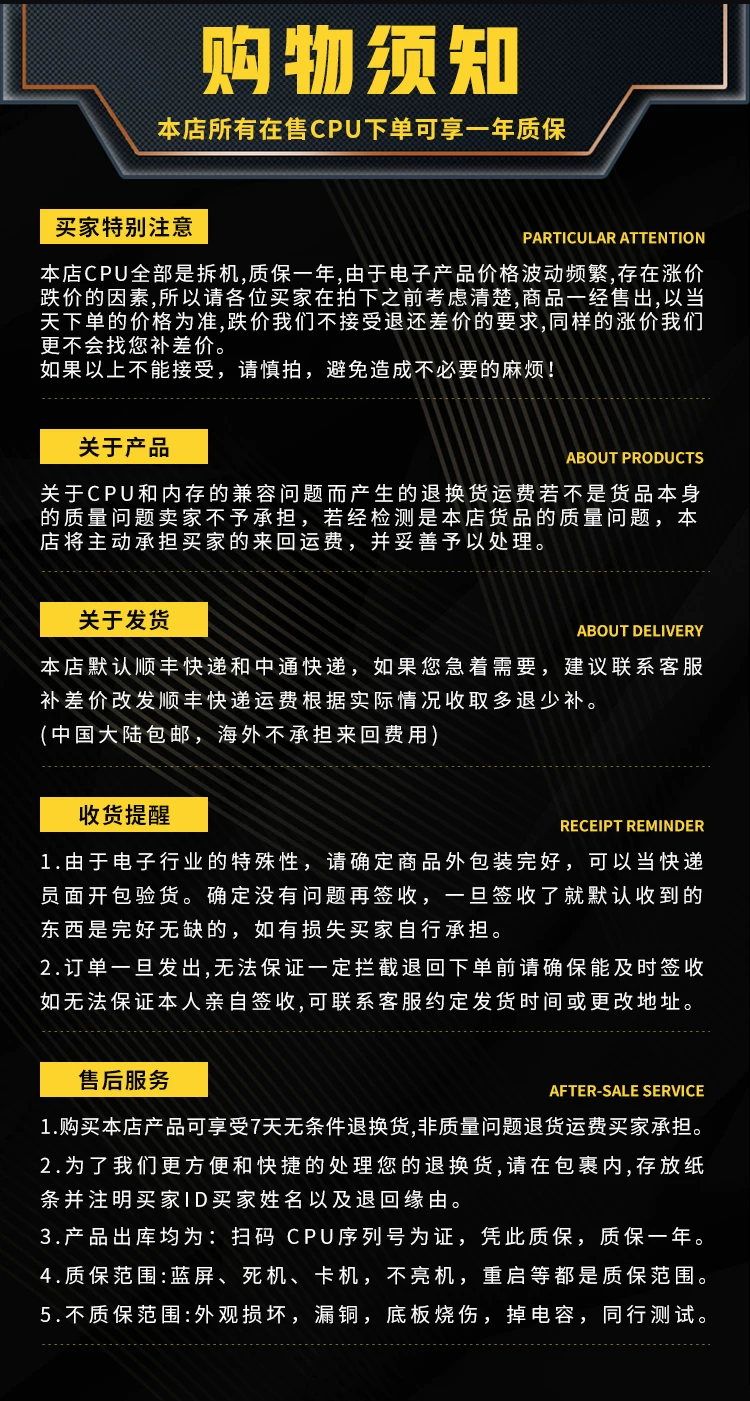 购物须知

本店所有在售CPU下单可享一年质保

买家特别注意

PARTICULAR ATTENTION

本店CPU全部是拆机,质保一年,由于电子产品价格波动频繁,存在涨价跌价的因素,所以请各位买家在拍下之前考虑清楚,商品一经售出,以当天下单的价格为准,跌价我们不接受退还差价的要求,同样的涨价我们更不会找您补差价。
如果以上不能接受，请慎拍，避免造成不必要的麻烦！

关于产品

ABOUT PRODUCTS

关于CPU和内存的兼容问题而产生的退换货运费若不是货品本身的质量问题卖家不予承担，若经检测是本店货品的质量问题，本店将主动承担买家的来回运费，并妥善予以处理。

关于发货

ABOUT DELIVERY

本店默认顺丰快递和中通快递，如果您急着需要，建议联系客服补差价改发顺丰快递运费根据实际情况收取多退少补。
(中国大陆包邮，海外不承担来回费用)

收货提醒

RECEIPT REMINDER

1.由于电子行业的特殊性，请确定商品外包装完好，可以当快递员面开包验货。确定没有问题再签收，一旦签收了就默认收到的东西是完好无缺的，如有损失买家自行承担。

2.订单一旦发出,无法保证一定拦截退回下单前请确保能及时签收如无法保证本人亲自签收,可联系客服约定发货时间或更改地址。

售后服务

AFTER-SALE SERVICE

1.购买本店产品可享受7天无条件退换货,非质量问题退货运费买家承担。

2.为了我们更方便和快捷的处理您的退换货,请在包裹内,存放纸条并注明买家ID买家姓名以及退回缘由。

3.产品出库均为：扫码 CPU序列号为证，凭此质保，质保一年。

4.质保范围:蓝屏、死机、卡机，不亮机，重启等都是质保范围。

5.不质保范围:外观损坏，漏铜，底板烧伤，掉电容，同行测试。